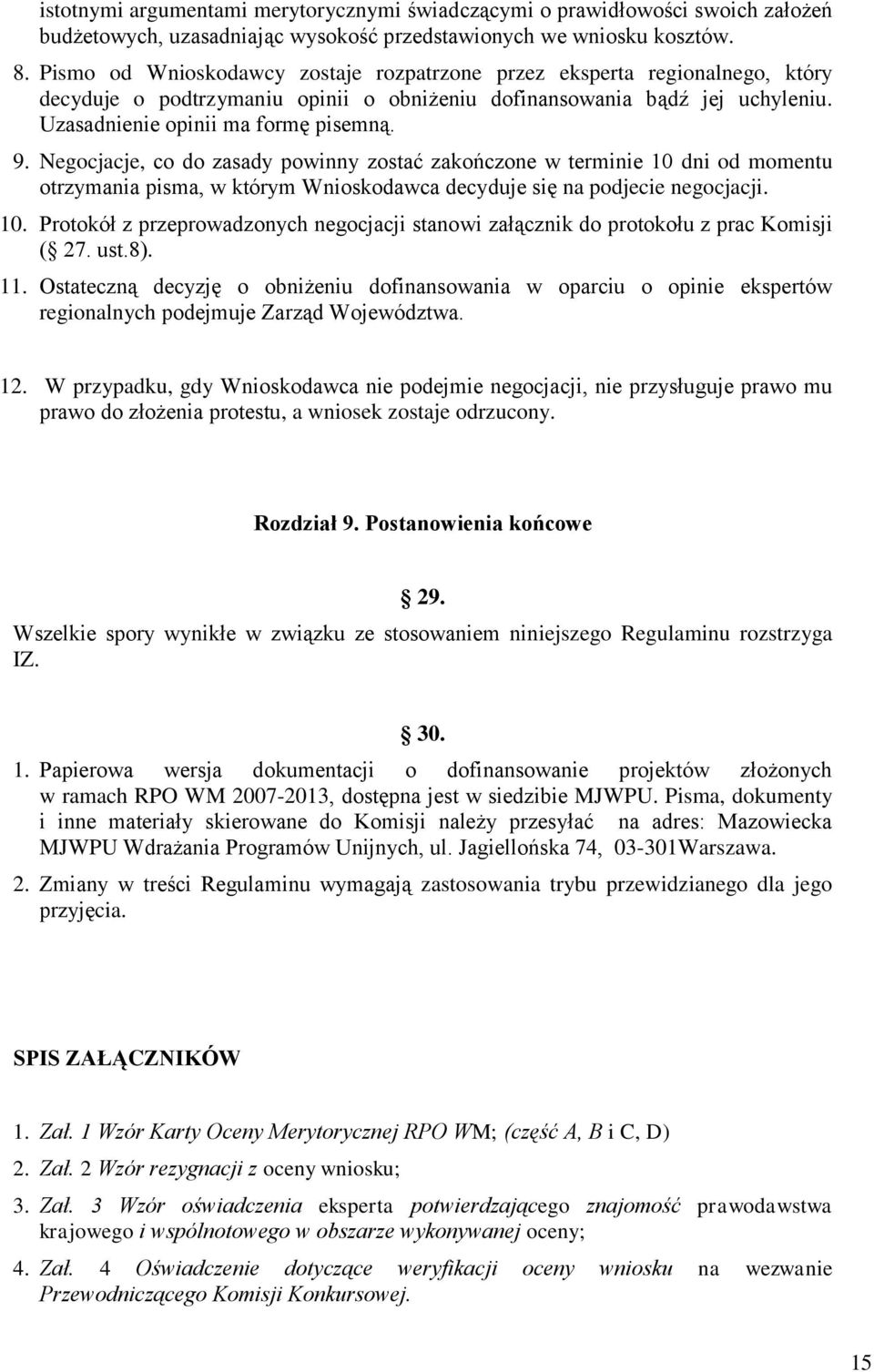 istotnymi argumentami merytorycznymi świadczącymi o prawidłowości swoich założeń budżetowych, uzasadniając wysokość przedstawionych we wniosku kosztów.

8. Pismo od Wnioskodawcy zostaje rozpatrzone przez eksperta regionalnego, który decyduje o podtrzymaniu opinii o obniżeniu dofinansowania bądź jej uchyleniu. Uzasadnienie opinii ma formę pisemną.

9. Negocjacje, co do zasady powinny zostać zakończone w terminie 10 dni od momentu otrzymania pisma, w którym Wnioskodawca decyduje się na podjecie negocjacji.

10. Protokół z przeprowadzonych negocjacji stanowi załącznik do protokołu z prac Komisji ( 27. ust.8).

11. Ostateczną decyzję o obniżeniu dofinansowania w oparciu o opinie ekspertów regionalnych podejmuje Zarząd Województwa.

12. W przypadku, gdy Wnioskodawca nie podejmie negocjacji, nie przysługuje prawo mu prawo do złożenia protestu, a wniosek zostaje odrzucony.

Rozdział 9. Postanowienia końcowe

29.

Wszelkie spory wynikłe w związku ze stosowaniem niniejszego Regulaminu rozstrzyga IZ.

30.

1. Papierowa wersja dokumentacji o dofinansowanie projektów złożonych w ramach RPO WM 2007-2013, dostępna jest w siedzibie MJWPU. Pisma, dokumenty i inne materiały skierowane do Komisji należy przesyłać na adres: Mazowiecka MJWPU Wdrażania Programów Unijnych, ul. Jagiellońska 74, 03-301Warszawa.

2. Zmiany w treści Regulaminu wymagają zastosowania trybu przewidzianego dla jego przyjęcia.

SPIS ZAŁĄCZNIKÓW

1. Zał. 1 Wzór Karty Oceny Merytorycznej RPO WM; (część A, B i C, D)

2. Zał. 2 Wzór rezygnacji z oceny wniosku;

3. Zał. 3 Wzór oświadczenia eksperta potwierdzającego znajomość prawodawstwa krajowego i wspólnotowego w obszarze wykonywanej oceny;

4. Zał. 4 Oświadczenie dotyczące weryfikacji oceny wniosku na wezwanie Przewodniczącego Komisji Konkursowej.

15